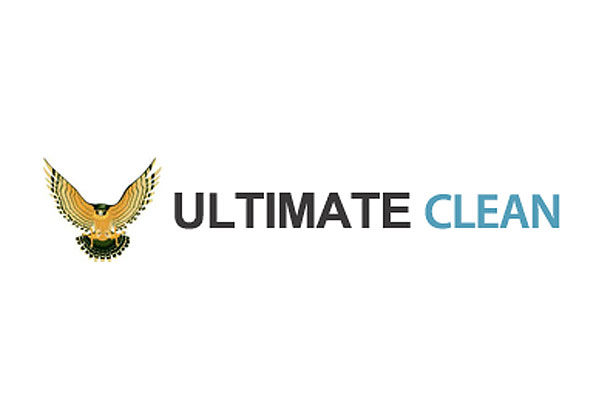 ULTIMATE CLEAN